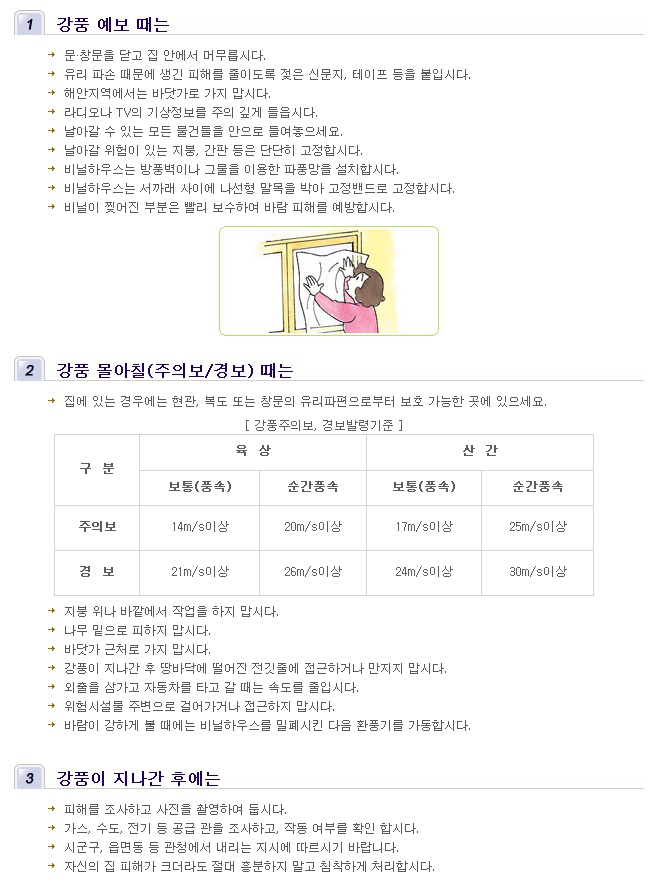 1 강풍 예보 때는

→ 문·창문을 닫고 집 안에서 머무릅시다.
→ 유리 파손 때문에 생긴 피해를 줄이도록 젖은 신문지, 테이프 등을 붙입시다.
→ 해안지역에서는 바닷가로 가지 맙시다.
→ 라디오나 TV의 기상정보를 주의 깊게 들읍시다.
→ 날아갈 수 있는 모든 물건들을 안으로 들여놓으세요.
→ 날아갈 위험이 있는 지붕, 간판 등은 단단히 고정합시다.
→ 비닐하우스는 방풍벽이나 그물을 이용한 파풍망을 설치합시다.
→ 비닐하우스는 서까래 사이에 나선형 말목을 박아 고정밴드로 고정합시다.
→ 비닐이 찢어진 부분은 빨리 보수하여 바람 피해를 예방합시다.

2 강풍 몰아칠(주의보/경보) 때는

→ 집에 있는 경우에는 현관, 복도 또는 창문의 유리파편으로부터 보호 가능한 곳에 있으세요.

[ 강풍주의보, 경보발령기준 ]

| 구 분 | 육 상 | | 산 간 | |
|---|---|---|---|---|
| | 보통(풍속) | 순간풍속 | 보통(풍속) | 순간풍속 |
| 주의보 | 14m/s이상 | 20m/s이상 | 17m/s이상 | 25m/s이상 |
| 경 보 | 21m/s이상 | 26m/s이상 | 24m/s이상 | 30m/s이상 |

→ 지붕 위나 바깥에서 작업을 하지 맙시다.
→ 나무 밑으로 피하지 맙시다.
→ 바닷가 근처로 가지 맙시다.
→ 강풍이 지나간 후 땅바닥에 떨어진 전깃줄에 접근하거나 만지지 맙시다.
→ 외출을 삼가고 자동차를 타고 갈 때는 속도를 줄입시다.
→ 위험시설물 주변으로 걸어가거나 접근하지 맙시다.
→ 바람이 강하게 불 때에는 비닐하우스를 밀폐시킨 다음 환풍기를 가동합시다.

3 강풍이 지나간 후에는

→ 피해를 조사하고 사진을 촬영하여 둡시다.
→ 가스, 수도, 전기 등 공급 관을 조사하고, 작동 여부를 확인 합시다.
→ 시군구, 읍면동 등 관청에서 내리는 지시에 따르시기 바랍니다.
→ 자신의 집 피해가 크더라도 절대 흥분하지 말고 침착하게 처리합시다.